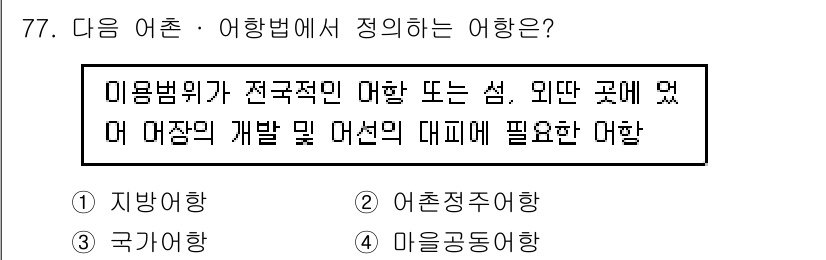 77. 다음 어촌 · 어항법에서 정의하는 어항은?

이용범위가 전국적인 어항 또는 섬, 외딴 곳에 있어 어장의 개발 및 어선의 대피에 필요한 어항

① 지방어항
② 어촌정주어항
③ 국가어항
④ 마을공동어항